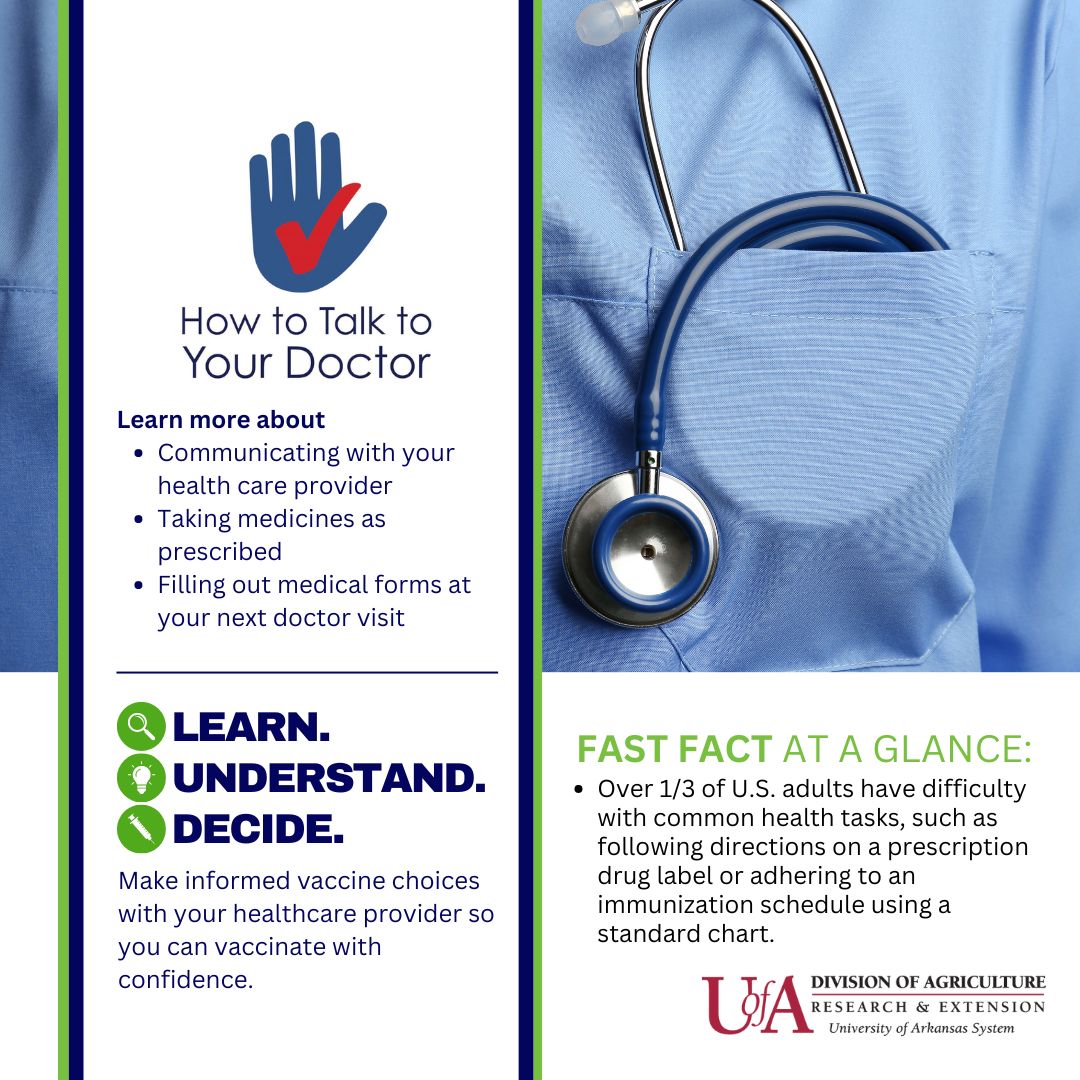 How to Talk to Your Doctor

Learn more about
• Communicating with your health care provider
• Taking medicines as prescribed
• Filling out medical forms at your next doctor visit

LEARN.
UNDERSTAND.
DECIDE.

Make informed vaccine choices with your healthcare provider so you can vaccinate with confidence.

FAST FACT AT A GLANCE:
• Over 1/3 of U.S. adults have difficulty with common health tasks, such as following directions on a prescription drug label or adhering to an immunization schedule using a standard chart.

UofA DIVISION OF AGRICULTURE
RESEARCH & EXTENSION
University of Arkansas System